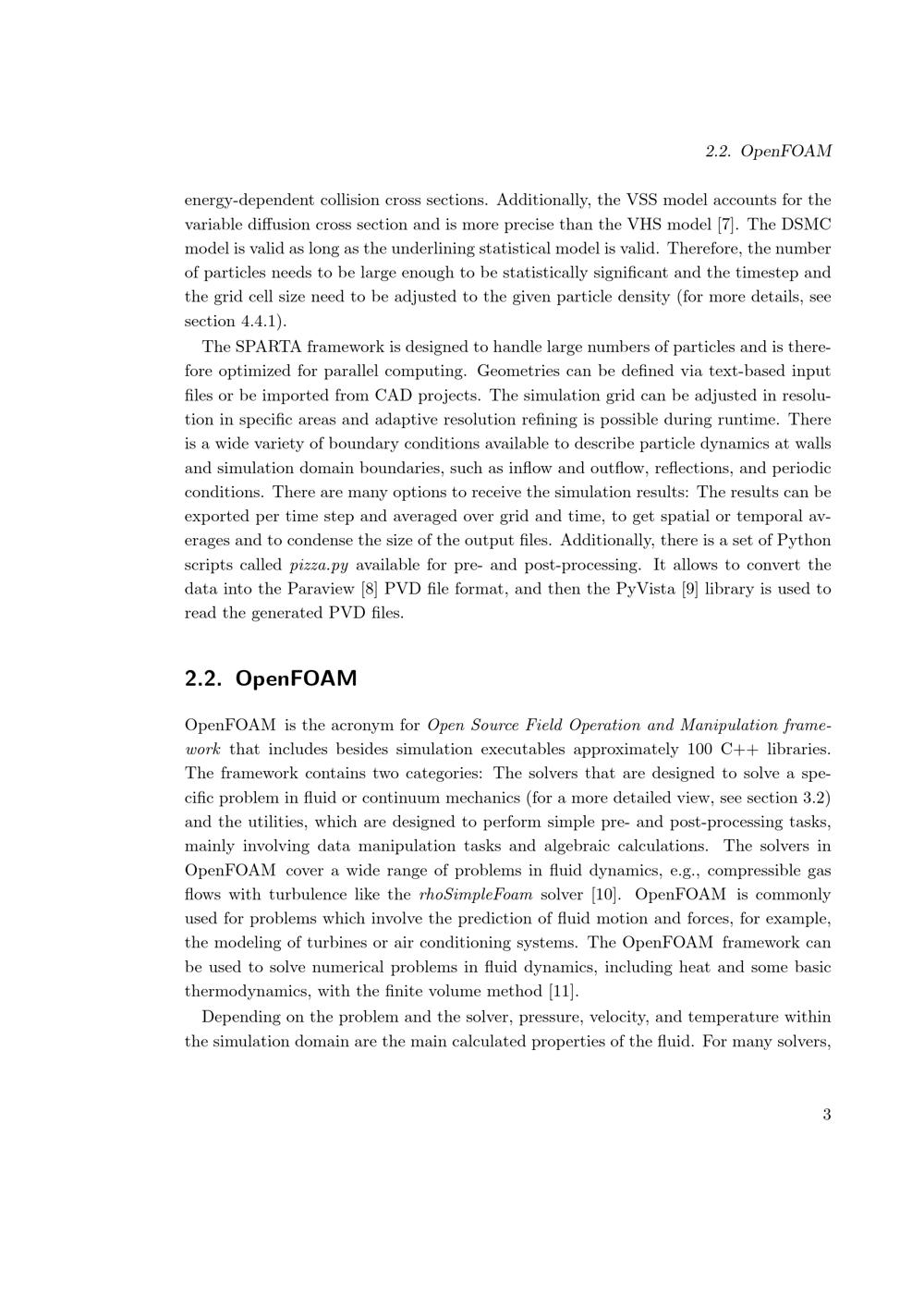 2.2. OpenFOAM

energy-dependent collision cross sections. Additionally, the VSS model accounts for the variable diffusion cross section and is more precise than the VHS model [7]. The DSMC model is valid as long as the underlining statistical model is valid. Therefore, the number of particles needs to be large enough to be statistically significant and the timestep and the grid cell size need to be adjusted to the given particle density (for more details, see section 4.4.1).

The SPARTA framework is designed to handle large numbers of particles and is therefore optimized for parallel computing. Geometries can be defined via text-based input files or be imported from CAD projects. The simulation grid can be adjusted in resolution in specific areas and adaptive resolution refining is possible during runtime. There is a wide variety of boundary conditions available to describe particle dynamics at walls and simulation domain boundaries, such as inflow and outflow, reflections, and periodic conditions. There are many options to receive the simulation results: The results can be exported per time step and averaged over grid and time, to get spatial or temporal averages and to condense the size of the output files. Additionally, there is a set of Python scripts called pizza.py available for pre- and post-processing. It allows to convert the data into the Paraview [8] PVD file format, and then the PyVista [9] library is used to read the generated PVD files.

2.2. OpenFOAM

OpenFOAM is the acronym for Open Source Field Operation and Manipulation framework that includes besides simulation executables approximately 100 C++ libraries. The framework contains two categories: The solvers that are designed to solve a specific problem in fluid or continuum mechanics (for a more detailed view, see section 3.2) and the utilities, which are designed to perform simple pre- and post-processing tasks, mainly involving data manipulation tasks and algebraic calculations. The solvers in OpenFOAM cover a wide range of problems in fluid dynamics, e.g., compressible gas flows with turbulence like the rhoSimpleFoam solver [10]. OpenFOAM is commonly used for problems which involve the prediction of fluid motion and forces, for example, the modeling of turbines or air conditioning systems. The OpenFOAM framework can be used to solve numerical problems in fluid dynamics, including heat and some basic thermodynamics, with the finite volume method [11].

Depending on the problem and the solver, pressure, velocity, and temperature within the simulation domain are the main calculated properties of the fluid. For many solvers,

3